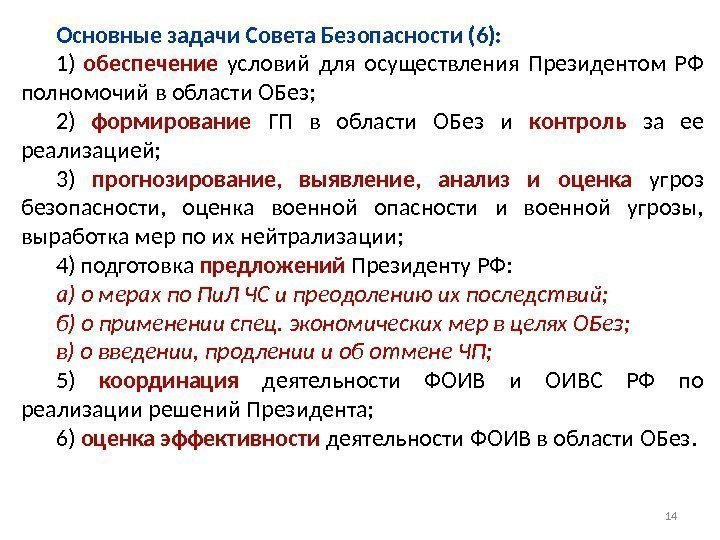 Основные задачи Совета Безопасности (6):

1) обеспечение условий для осуществления Президентом РФ полномочий в области ОБез;

2) формирование ГП в области ОБез и контроль за ее реализацией;

3) прогнозирование, выявление, анализ и оценка угроз безопасности, оценка военной опасности и военной угрозы, выработка мер по их нейтрализации;

4) подготовка предложений Президенту РФ:

а) о мерах по ПиЛ ЧС и преодолению их последствий;

б) о применении спец. экономических мер в целях ОБез;

в) о введении, продлении и об отмене ЧП;

5) координация деятельности ФОИВ и ОИВС РФ по реализации решений Президента;

6) оценка эффективности деятельности ФОИВ в области ОБез.

14